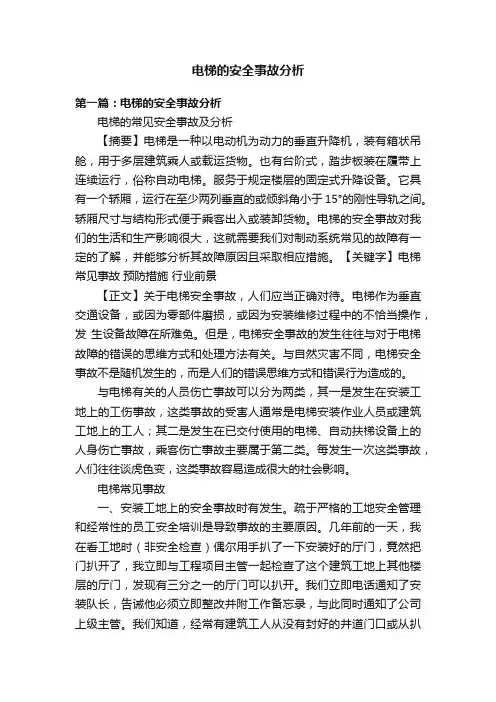 电梯的安全事故分析

第一篇：电梯的安全事故分析

电梯的常见安全事故及分析

【摘要】电梯是一种以电动机为动力的垂直升降机，装有箱状吊舱，用于多层建筑乘人或载运货物。也有台阶式，踏步板装在履带上连续运行，俗称自动电梯。服务于规定楼层的固定式升降设备。它具有一个轿厢，运行在至少两列垂直的或倾斜角小于 15°的刚性导轨之间。轿厢尺寸与结构形式便于乘客出入或装卸货物。电梯的安全事故对我们的生活和生产影响很大，这就需要我们对制动系统常见的故障有一定的了解，并能够分析其故障原因且采取相应措施。【关键字】电梯 常见事故 预防措施 行业前景

【正文】关于电梯安全事故，人们应当正确对待。电梯作为垂直交通设备，或因为零部件磨损，或因为安装维修过程中的不恰当操作，发 生设备故障在所难免。但是，电梯安全事故的发生往往与对于电梯故障的错误的思维方式和处理方法有关。与自然灾害不同，电梯安全事故不是随机发生的，而是人们的错误思维方式和错误行为造成的。

与电梯有关的人员伤亡事故可以分为两类，其一是发生在安装工地上的工伤事故，这类事故的受害人通常是电梯安装作业人员或建筑工地上的工人；其二是发生在已交付使用的电梯、自动扶梯设备上的人身伤亡事故，乘客伤亡事故主要属于第二类。每发生一次这类事故，人们往往谈虎色变，这类事故容易造成很大的社会影响。

电梯常见事故

一、安装工地上的安全事故时有发生。疏于严格的工地安全管理和经常性的员工安全培训是导致事故的主要原因。几年前的一天，我在看工地时（非安全检查）偶尔用手扒了一下安装好的厅门，竟然把门扒开了，我立即与工程项目主管一起检查了这个建筑工地上其他楼层的厅门，发现有三分之一的厅门可以扒开。我们立即电话通知了安装队长，告诫他必须立即整改并附工作备忘录，与此同时通知了公司上级主管。我们知道，经常有建筑工人从没有封好的井道门口或从扒